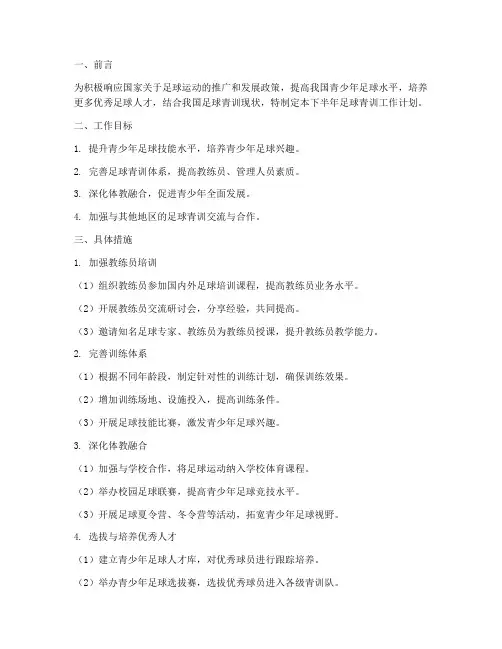 一、前言

为积极响应国家关于足球运动的推广和发展政策，提高我国青少年足球水平，培养更多优秀足球人才，结合我国足球青训现状，特制定本下半年足球青训工作计划。

二、工作目标

1. 提升青少年足球技能水平，培养青少年足球兴趣。

2. 完善足球青训体系，提高教练员、管理人员素质。

3. 深化体教融合，促进青少年全面发展。

4. 加强与其他地区的足球青训交流与合作。

三、具体措施

1. 加强教练员培训

（1）组织教练员参加国内外足球培训课程，提高教练员业务水平。

（2）开展教练员交流研讨会，分享经验，共同提高。

（3）邀请知名足球专家、教练员为教练员授课，提升教练员教学能力。

2. 完善训练体系

（1）根据不同年龄段，制定针对性的训练计划，确保训练效果。

（2）增加训练场地、设施投入，提高训练条件。

（3）开展足球技能比赛，激发青少年足球兴趣。

3. 深化体教融合

（1）加强与学校合作，将足球运动纳入学校体育课程。

（2）举办校园足球联赛，提高青少年足球竞技水平。

（3）开展足球夏令营、冬令营等活动，拓宽青少年足球视野。

4. 选拔与培养优秀人才

（1）建立青少年足球人才库，对优秀球员进行跟踪培养。

（2）举办青少年足球选拔赛，选拔优秀球员进入各级青训队。